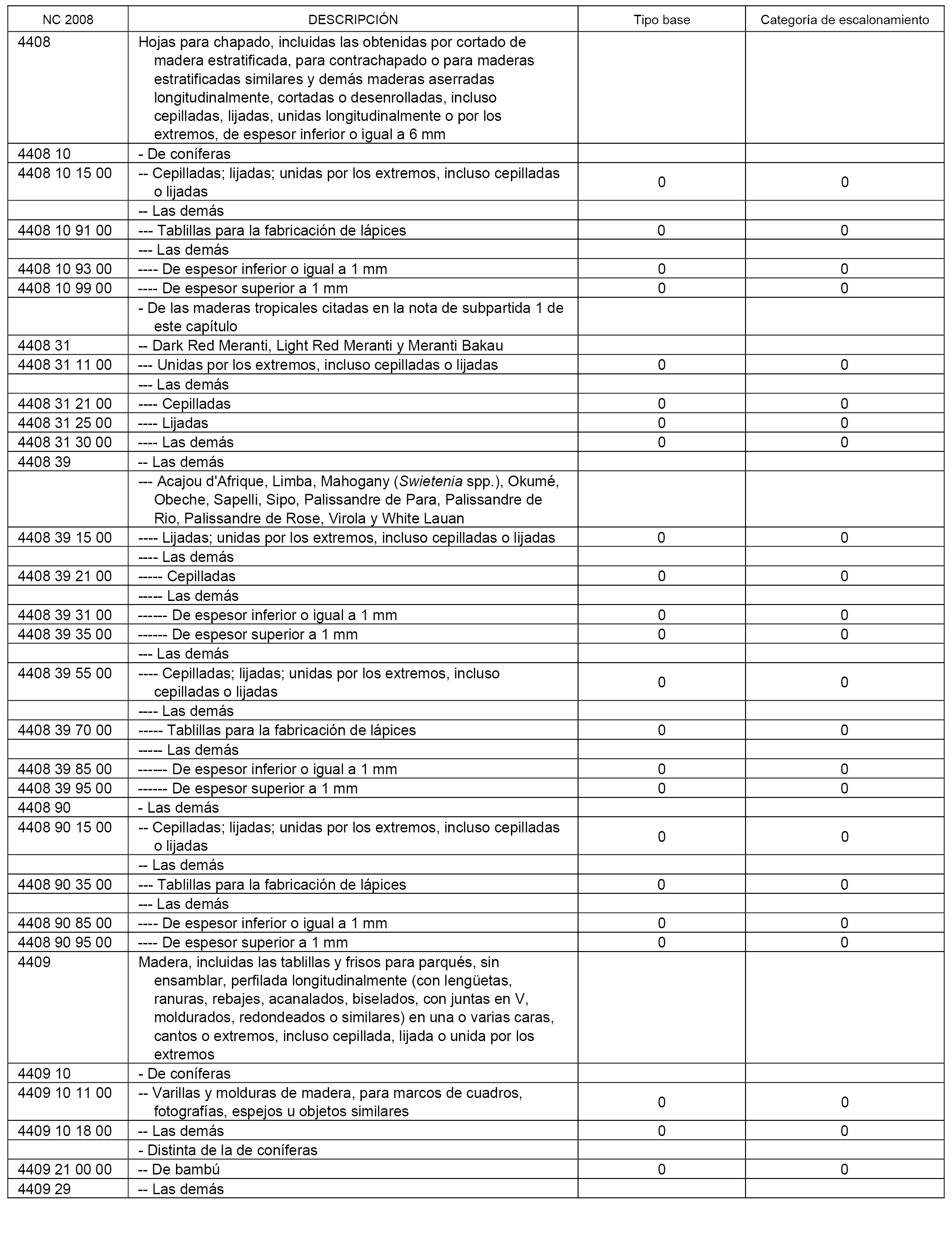 | NC 2008 | DESCRIPCIÓN | Tipo base | Categoría de escalonamiento |
|---|---|---|---|
| 4408 | Hojas para chapado, incluidas las obtenidas por cortado de madera estratificada, para contrachapado o para maderas estratificadas similares y demás maderas aserradas longitudinalmente, cortadas o desenrolladas, incluso cepilladas, lijadas, unidas longitudinalmente o por los extremos, de espesor inferior o igual a 6 mm | | |
| 4408 10 | - De coníferas | | |
| 4408 10 15 00 | -- Cepilladas; lijadas; unidas por los extremos, incluso cepilladas o lijadas | 0 | 0 |
| | -- Las demás | | |
| 4408 10 91 00 | --- Tablillas para la fabricación de lápices | 0 | 0 |
| | --- Las demás | | |
| 4408 10 93 00 | ---- De espesor inferior o igual a 1 mm | 0 | 0 |
| 4408 10 99 00 | ---- De espesor superior a 1 mm | 0 | 0 |
| | - De las maderas tropicales citadas en la nota de subpartida 1 de este capítulo | | |
| 4408 31 | -- Dark Red Meranti, Light Red Meranti y Meranti Bakau | | |
| 4408 31 11 00 | --- Unidas por los extremos, incluso cepilladas o lijadas | 0 | 0 |
| | --- Las demás | | |
| 4408 31 21 00 | ---- Cepilladas | 0 | 0 |
| 4408 31 25 00 | ---- Lijadas | 0 | 0 |
| 4408 31 30 00 | ---- Las demás | 0 | 0 |
| 4408 39 | -- Las demás | | |
| | --- Acajou d'Afrique, Limba, Mahogany (Swietenia spp.), Okumé, Obeche, Sapelli, Sipo, Palissandre de Para, Palissandre de Rio, Palissandre de Rose, Virola y White Lauan | | |
| 4408 39 15 00 | ---- Lijadas; unidas por los extremos, incluso cepilladas o lijadas | 0 | 0 |
| | ---- Las demás | | |
| 4408 39 21 00 | ----- Cepilladas | 0 | 0 |
| | ----- Las demás | | |
| 4408 39 31 00 | ------ De espesor inferior o igual a 1 mm | 0 | 0 |
| 4408 39 35 00 | ------ De espesor superior a 1 mm | 0 | 0 |
| | --- Las demás | | |
| 4408 39 55 00 | ---- Cepilladas; lijadas; unidas por los extremos, incluso cepilladas o lijadas | 0 | 0 |
| | ---- Las demás | | |
| 4408 39 70 00 | ----- Tablillas para la fabricación de lápices | 0 | 0 |
| | ----- Las demás | | |
| 4408 39 85 00 | ------ De espesor inferior o igual a 1 mm | 0 | 0 |
| 4408 39 95 00 | ------ De espesor superior a 1 mm | 0 | 0 |
| 4408 90 | - Las demás | | |
| 4408 90 15 00 | -- Cepilladas; lijadas; unidas por los extremos, incluso cepilladas o lijadas | 0 | 0 |
| | -- Las demás | | |
| 4408 90 35 00 | --- Tablillas para la fabricación de lápices | 0 | 0 |
| | --- Las demás | | |
| 4408 90 85 00 | ---- De espesor inferior o igual a 1 mm | 0 | 0 |
| 4408 90 95 00 | ---- De espesor superior a 1 mm | 0 | 0 |
| 4409 | Madera, incluidas las tablillas y frisos para parqués, sin ensamblar, perfilada longitudinalmente (con lengüetas, ranuras, rebajes, acanalados, biselados, con juntas en V, moldurados, redondeados o similares) en una o varias caras, cantos o extremos, incluso cepillada, lijada o unida por los extremos | | |
| 4409 10 | - De coníferas | | |
| 4409 10 11 00 | -- Varillas y molduras de madera, para marcos de cuadros, fotografías, espejos u objetos similares | 0 | 0 |
| 4409 10 18 00 | -- Las demás | 0 | 0 |
| | - Distinta de la de coníferas | | |
| 4409 21 00 00 | -- De bambú | 0 | 0 |
| 4409 29 | -- Las demás | | |